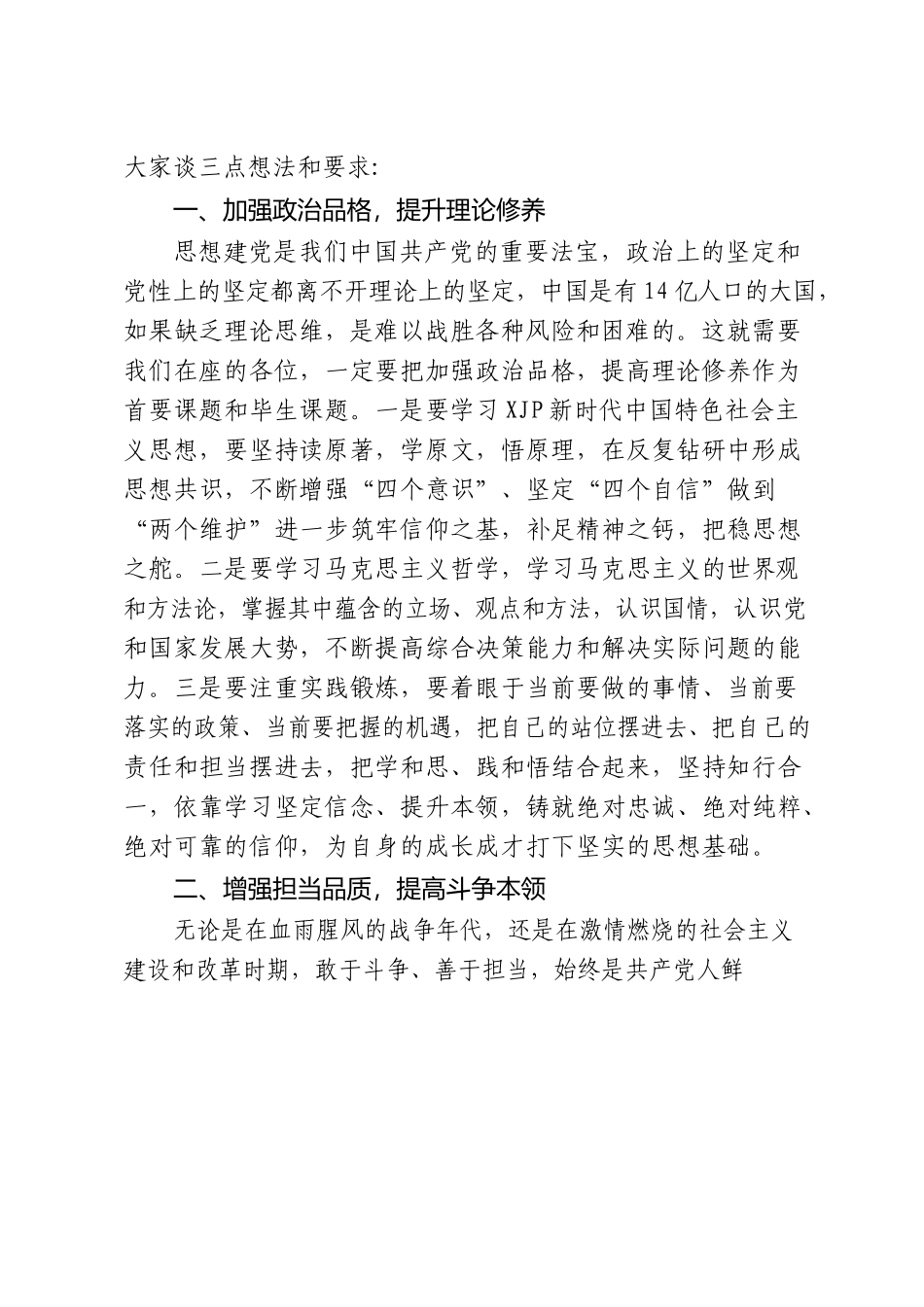 大家谈三点想法和要求:

一、加强政治品格，提升理论修养

思想建党是我们中国共产党的重要法宝，政治上的坚定和党性上的坚定都离不开理论上的坚定，中国是有14亿人口的大国，如果缺乏理论思维，是难以战胜各种风险和困难的。这就需要我们在座的各位，一定要把加强政治品格，提高理论修养作为首要课题和毕生课题。一是要学习XJP新时代中国特色社会主义思想，要坚持读原著，学原文，悟原理，在反复钻研中形成思想共识，不断增强“四个意识”、坚定“四个自信”做到“两个维护”进一步筑牢信仰之基，补足精神之钙，把稳思想之舵。二是要学习马克思主义哲学，学习马克思主义的世界观和方法论，掌握其中蕴含的立场、观点和方法，认识国情，认识党和国家发展大势，不断提高综合决策能力和解决实际问题的能力。三是要注重实践锻炼，要着眼于当前要做的事情、当前要落实的政策、当前要把握的机遇，把自己的站位摆进去、把自己的责任和担当摆进去，把学和思、践和悟结合起来，坚持知行合一，依靠学习坚定信念、提升本领，铸就绝对忠诚、绝对纯粹、绝对可靠的信仰，为自身的成长成才打下坚实的思想基础。

二、增强担当品质，提高斗争本领

无论是在血雨腥风的战争年代，还是在激情燃烧的社会主义建设和改革时期，敢于斗争、善于担当，始终是共产党人鲜